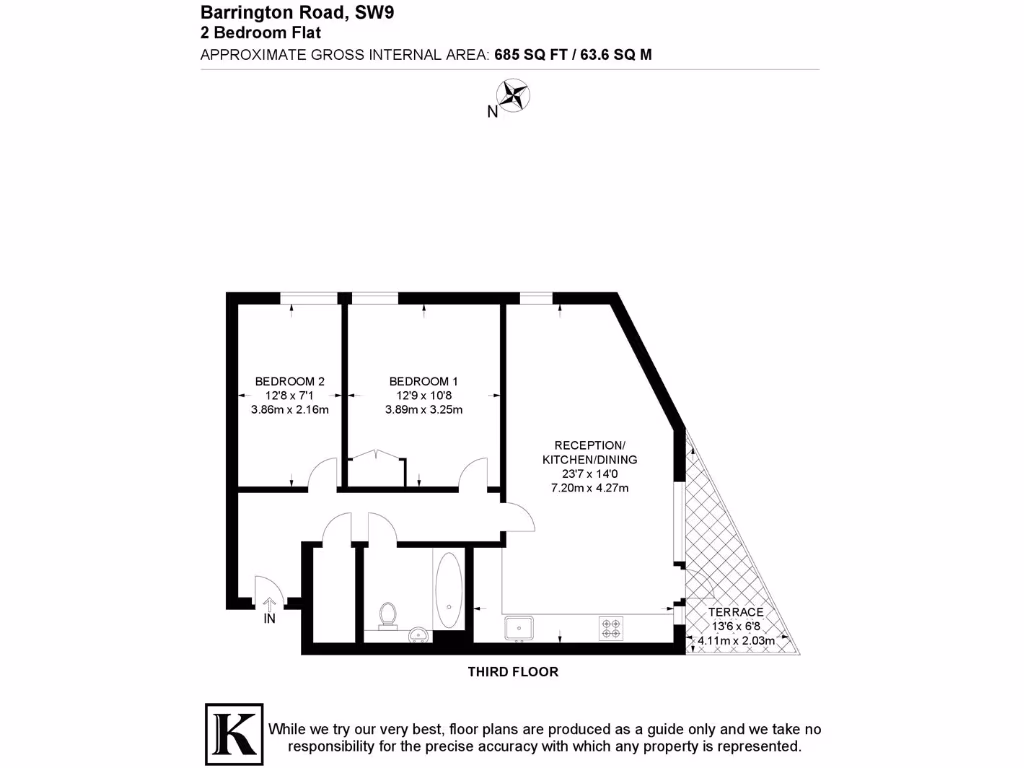 Barrington Road, SW9
2 Bedroom Flat
APPROXIMATE GROSS INTERNAL AREA: 685 SQ FT / 63.6 SQ M

N

BEDROOM 2
12'8 x 7'1
3.86m x 2.16m

BEDROOM 1
12'9 x 10'8
3.89m x 3.25m

RECEPTION/
KITCHEN/DINING
23'7 x 14'0
7.20m x 4.27m

TERRACE
13'6 x 6'8
4.11m x 2.03m

IN

THIRD FLOOR

K

While we try our very best, floor plans are produced as a guide only and we take no responsibility for the precise accuracy with which any property is represented.